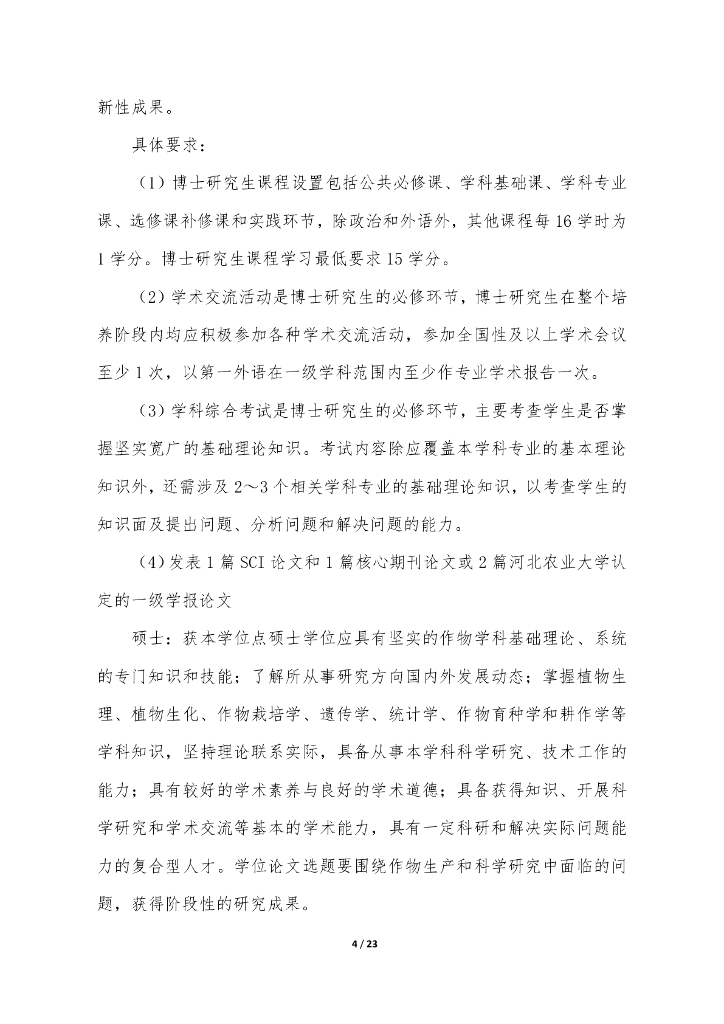 新性成果。

具体要求：

（1）博士研究生课程设置包括公共必修课、学科基础课、学科专业课、选修课补修课和实践环节，除政治和外语外，其他课程每 16 学时为 1 学分。博士研究生课程学习最低要求 15 学分。

（2）学术交流活动是博士研究生的必修环节，博士研究生在整个培养阶段内均应积极参加各种学术交流活动，参加全国性及以上学术会议至少 1 次，以第一外语在一级学科范围内至少作专业学术报告一次。

（3）学科综合考试是博士研究生的必修环节，主要考查学生是否掌握坚实宽广的基础理论知识。考试内容除应覆盖本学科专业的基本理论知识外，还需涉及 2～3 个相关学科专业的基础理论知识，以考查学生的知识面及提出问题、分析问题和解决问题的能力。

（4）发表 1 篇 SCI 论文和 1 篇核心期刊论文或 2 篇河北农业大学认定的一级学报论文

硕士：获本学位点硕士学位应具有坚实的作物学科基础理论、系统的专门知识和技能；了解所从事研究方向国内外发展动态；掌握植物生理、植物生化、作物栽培学、遗传学、统计学、作物育种学和耕作学等学科知识，坚持理论联系实际，具备从事本学科科学研究、技术工作的能力；具有较好的学术素养与良好的学术道德；具备获得知识、开展科学研究和学术交流等基本的学术能力，具有一定科研和解决实际问题能力的复合型人才。学位论文选题要围绕作物生产和科学研究中面临的问题，获得阶段性的研究成果。

4 / 23